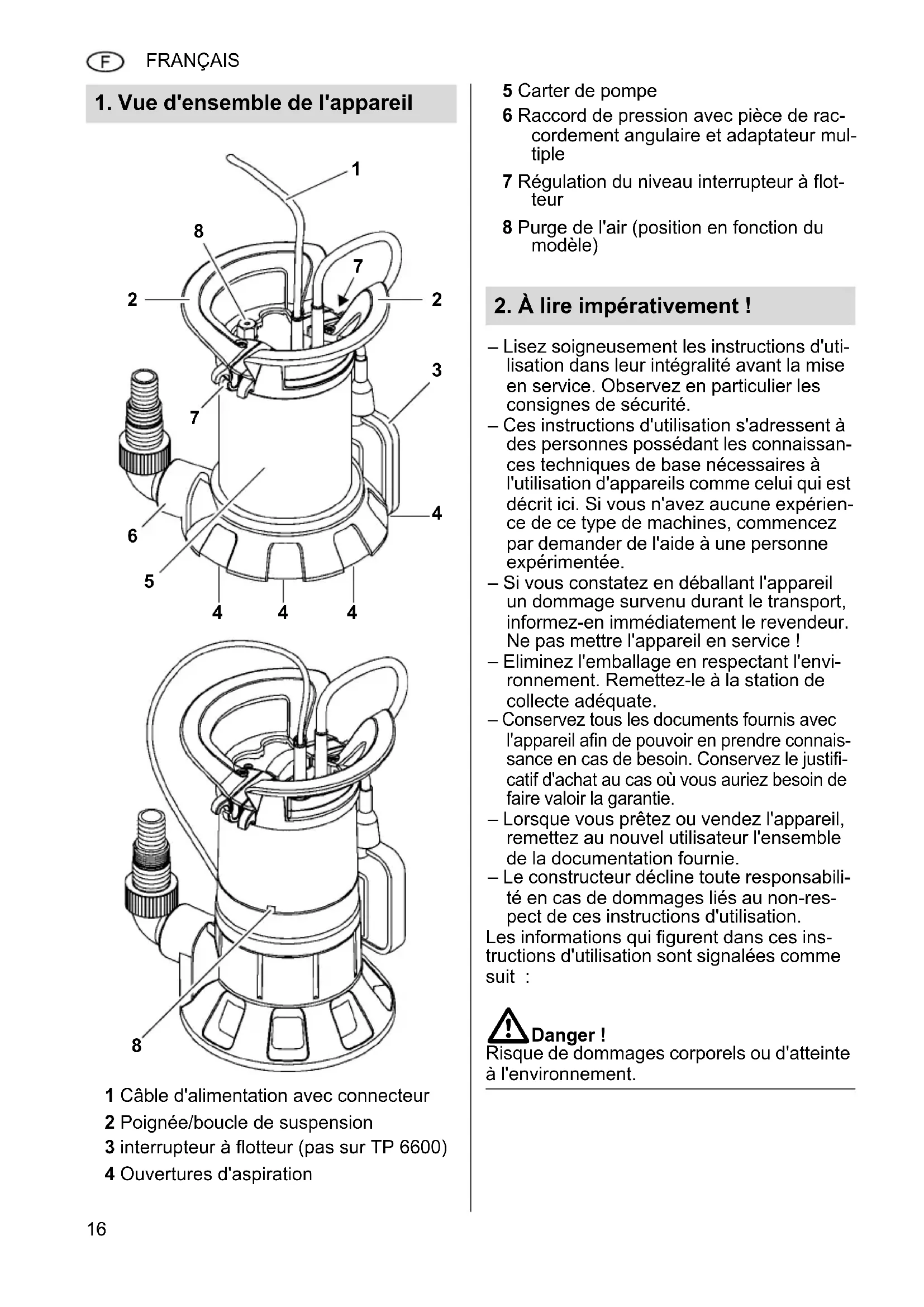 F FRANÇAIS

1. Vue d'ensemble de l'appareil

1
8
7
2
2
3
7
4
6
5
4 4 4
8

1 Câble d'alimentation avec connecteur
2 Poignée/boucle de suspension
3 interrupteur à flotteur (pas sur TP 6600)
4 Ouvertures d'aspiration
5 Carter de pompe
6 Raccord de pression avec pièce de raccordement angulaire et adaptateur multiple
7 Régulation du niveau interrupteur à flotteur
8 Purge de l'air (position en fonction du modèle)

2. À lire impérativement !

– Lisez soigneusement les instructions d'utilisation dans leur intégralité avant la mise en service. Observez en particulier les consignes de sécurité.
– Ces instructions d'utilisation s'adressent à des personnes possédant les connaissances techniques de base nécessaires à l'utilisation d'appareils comme celui qui est décrit ici. Si vous n'avez aucune expérience de ce type de machines, commencez par demander de l'aide à une personne expérimentée.
– Si vous constatez en déballant l'appareil un dommage survenu durant le transport, informez-en immédiatement le revendeur. Ne pas mettre l'appareil en service !
– Eliminez l'emballage en respectant l'environnement. Remettez-le à la station de collecte adéquate.
– Conservez tous les documents fournis avec l'appareil afin de pouvoir en prendre connaissance en cas de besoin. Conservez le justificatif d'achat au cas où vous auriez besoin de faire valoir la garantie.
– Lorsque vous prêtez ou vendez l'appareil, remettez au nouvel utilisateur l'ensemble de la documentation fournie.
– Le constructeur décline toute responsabilité en cas de dommages liés au non-respect de ces instructions d'utilisation.
Les informations qui figurent dans ces instructions d'utilisation sont signalées comme suit :

Danger !
Risque de dommages corporels ou d'atteinte à l'environnement.

16